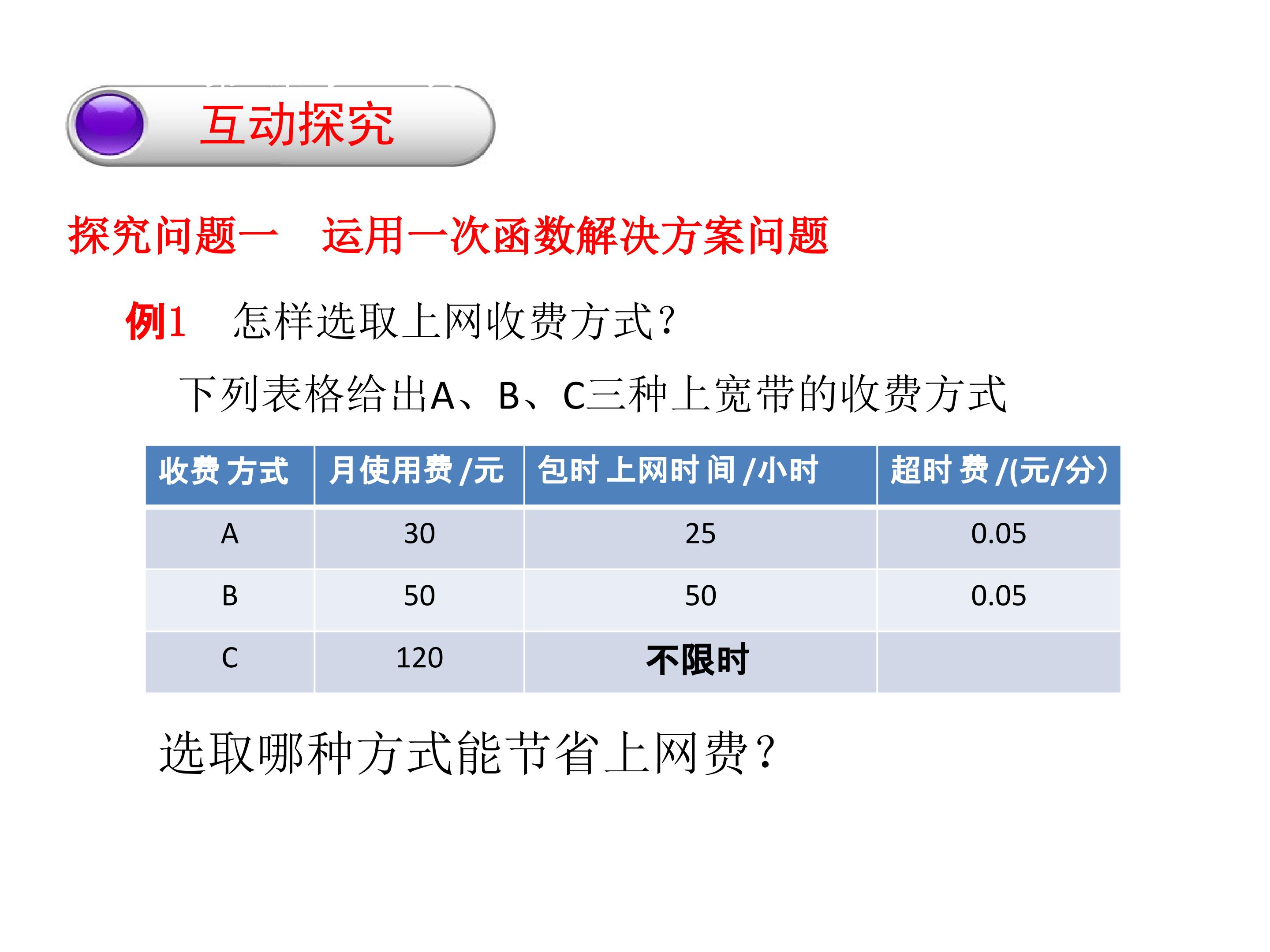 互动探究

探究问题一 运用一次函数解决方案问题

例1 怎样选取上网收费方式?

下列表格给出A、B、C三种上宽带的收费方式

| 收费方式 | 月使用费/元 | 包时上网时间/小时 | 超时费/(元/分) |
|---|---|---|---|
| A | 30 | 25 | 0.05 |
| B | 50 | 50 | 0.05 |
| C | 120 | 不限时 | |

选取哪种方式能节省上网费?